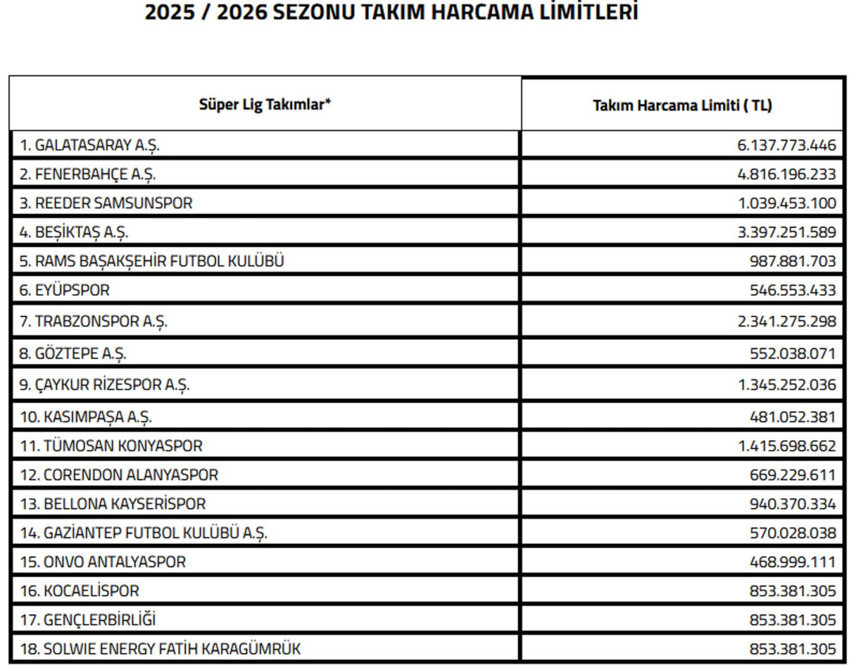 2025 / 2026 SEZONU TAKIM HARCAMA LİMİTLERİ

| Süper Lig Takımlar* | Takım Harcama Limiti ( TL) |
|---|---|
| 1. GALATASARAY A.Ş. | 6.137.773.446 |
| 2. FENERBAHÇE A.Ş. | 4.816.196.233 |
| 3. REEDER SAMSUNSPOR | 1.039.453.100 |
| 4. BEŞİKTAŞ A.Ş. | 3.397.251.589 |
| 5. RAMS BAŞAKŞEHİR FUTBOL KULÜBÜ | 987.881.703 |
| 6. EYÜPSPOR | 546.553.433 |
| 7. TRABZONSPOR A.Ş. | 2.341.275.298 |
| 8. GÖZTEPE A.Ş. | 552.038.071 |
| 9. ÇAYKUR RİZESPOR A.Ş. | 1.345.252.036 |
| 10. KASIMPAŞA A.Ş. | 481.052.381 |
| 11. TÜMOSAN KONYASPOR | 1.415.698.662 |
| 12. CORENDON ALANYASPOR | 669.229.611 |
| 13. BELLONA KAYSERİSPOR | 940.370.334 |
| 14. GAZİANTEP FUTBOL KULÜBÜ A.Ş. | 570.028.038 |
| 15. ONVO ANTALYASPOR | 468.999.111 |
| 16. KOCAELİSPOR | 853.381.305 |
| 17. GENÇLERBİRLİĞİ | 853.381.305 |
| 18. SOLWIE ENERGY FATİH KARAGÜMRÜK | 853.381.305 |